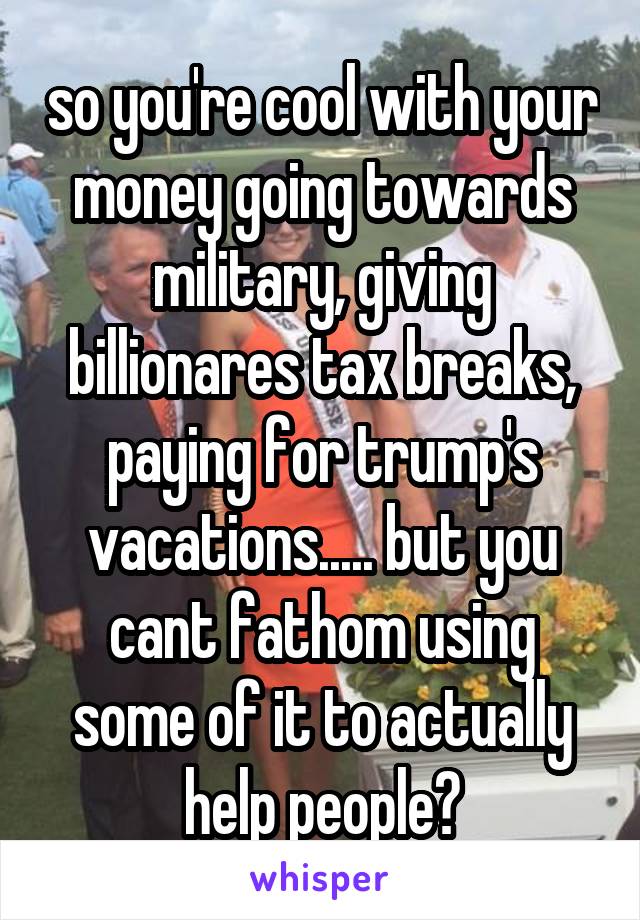 so you're cool with your money going towards military, giving billionares tax breaks, paying for trump's vacations..... but you cant fathom using some of it to actually help people?

whisper